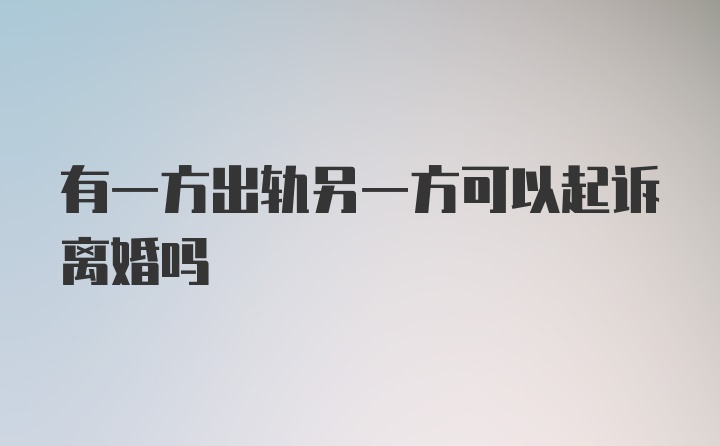 有一方出轨另一方可以起诉离婚吗